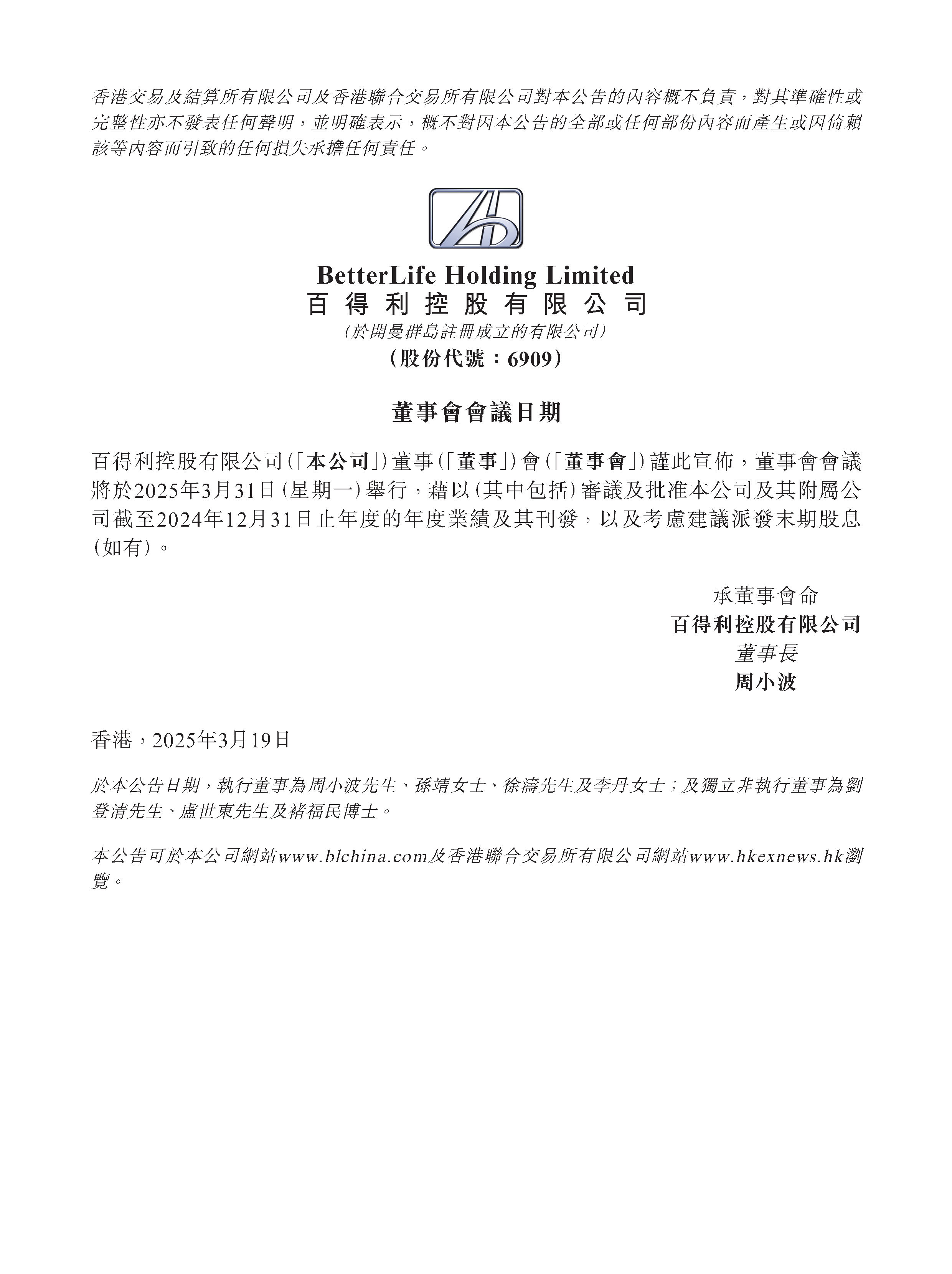 香港交易及結算所有限公司及香港聯合交易所有限公司對本公告的內容概不負責，對其準確性或完整性亦不發表任何聲明，並明確表示，概不對因本公告的全部或任何部份內容而產生或因倚賴該等內容而引致的任何損失承擔任何責任。

BetterLife Holding Limited
百得利控股有限公司
(於開曼群島註冊成立的有限公司)
(股份代號：6909)

董事會會議日期

百得利控股有限公司(「本公司」)董事(「董事」)會(「董事會」)謹此宣佈，董事會會議將於2025年3月31日(星期一)舉行，藉以(其中包括)審議及批准本公司及其附屬公司截至2024年12月31日止年度的年度業績及其刊發，以及考慮建議派發末期股息(如有)。

承董事會命
百得利控股有限公司
董事長
周小波

香港，2025年3月19日

於本公告日期，執行董事為周小波先生、孫靖女士、徐濤先生及李丹女士；及獨立非執行董事為劉登清先生、盧世東先生及褚福民博士。

本公告可於本公司網站www.blchina.com及香港聯合交易所有限公司網站www.hkexnews.hk瀏覽。